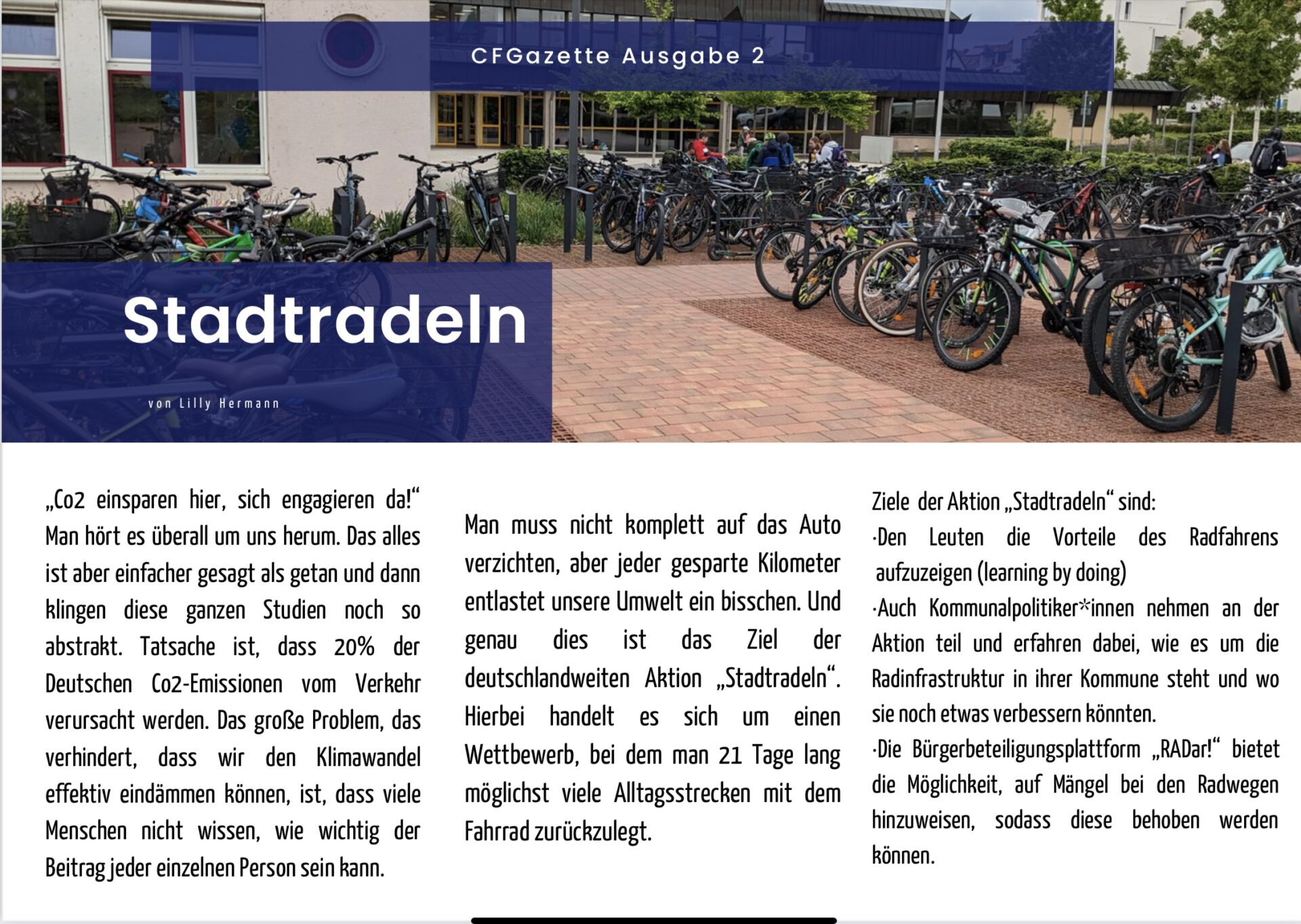 CFGazette Ausgabe 2

Stadtradeln

von Lilly Hermann

„Co2 einsparen hier, sich engagieren da!“ Man hört es überall um uns herum. Das alles ist aber einfacher gesagt als getan und dann klingen diese ganzen Studien noch so abstrakt. Tatsache ist, dass 20% der Deutschen Co2-Emissionen vom Verkehr verursacht werden. Das große Problem, das verhindert, dass wir den Klimawandel effektiv eindämmen können, ist, dass viele Menschen nicht wissen, wie wichtig der Beitrag jeder einzelnen Person sein kann.

Man muss nicht komplett auf das Auto verzichten, aber jeder gesparte Kilometer entlastet unsere Umwelt ein bisschen. Und genau dies ist das Ziel der deutschlandweiten Aktion „Stadtradeln“. Hierbei handelt es sich um einen Wettbewerb, bei dem man 21 Tage lang möglichst viele Alltagsstrecken mit dem Fahrrad zurückzulegt.

Ziele der Aktion „Stadtradeln“ sind:
·Den Leuten die Vorteile des Radfahrens aufzuzeigen (learning by doing)
·Auch Kommunalpolitiker*innen nehmen an der Aktion teil und erfahren dabei, wie es um die Radinfrastruktur in ihrer Kommune steht und wo sie noch etwas verbessern könnten.
·Die Bürgerbeteiligungsplattform „RADar!“ bietet die Möglichkeit, auf Mängel bei den Radwegen hinzuweisen, sodass diese behoben werden können.